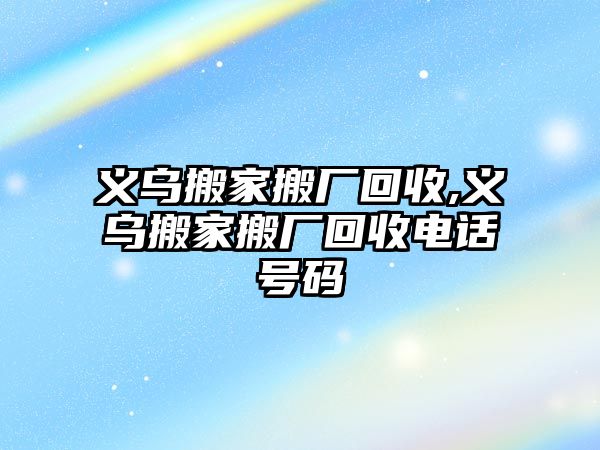 义乌搬家搬厂回收,义乌搬家搬厂回收电话号码